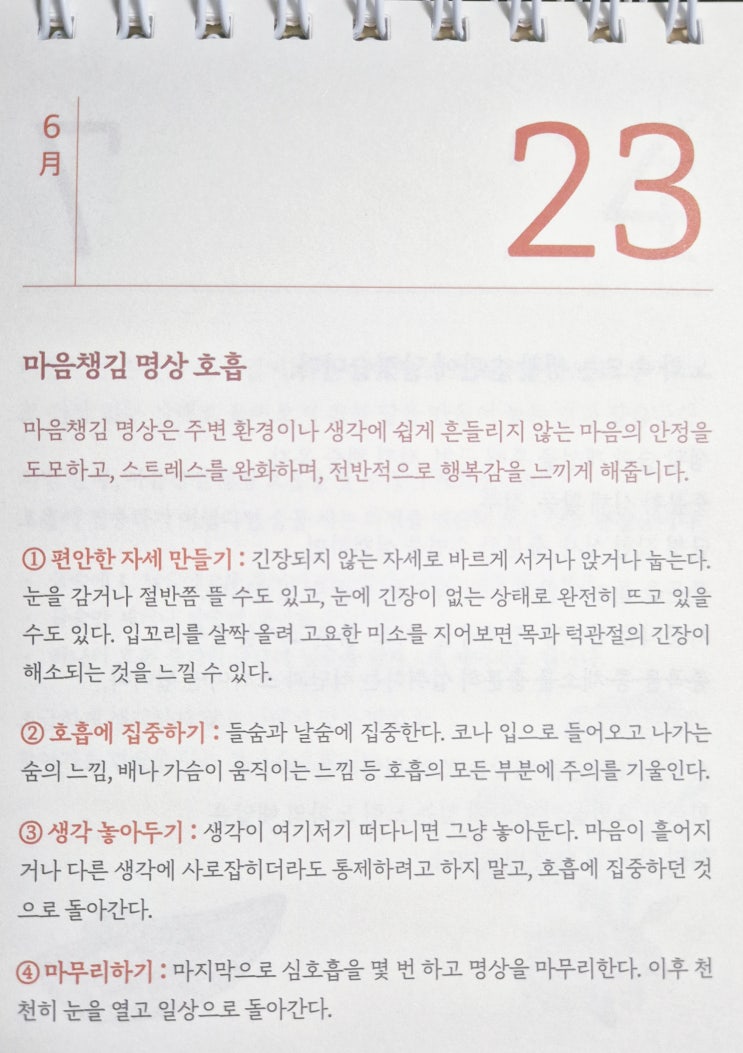 6
月

23

마음챙김 명상 호흡

마음챙김 명상은 주변 환경이나 생각에 쉽게 흔들리지 않는 마음의 안정을 도모하고, 스트레스를 완화하며, 전반적으로 행복감을 느끼게 해줍니다.

① 편안한 자세 만들기 : 긴장되지 않는 자세로 바르게 서거나 앉거나 눕는다. 눈을 감거나 절반쯤 뜰 수도 있고, 눈에 긴장이 없는 상태로 완전히 뜨고 있을 수도 있다. 입꼬리를 살짝 올려 고요한 미소를 지어보면 목과 턱관절의 긴장이 해소되는 것을 느낄 수 있다.

② 호흡에 집중하기 : 들숨과 날숨에 집중한다. 코나 입으로 들어오고 나가는 숨의 느낌, 배나 가슴이 움직이는 느낌 등 호흡의 모든 부분에 주의를 기울인다.

③ 생각 놓아두기 : 생각이 여기저기 떠다니면 그냥 놓아둔다. 마음이 흩어지거나 다른 생각에 사로잡히더라도 통제하려고 하지 말고, 호흡에 집중하던 것으로 돌아간다.

④ 마무리하기 : 마지막으로 심호흡을 몇 번 하고 명상을 마무리한다. 이후 천천히 눈을 열고 일상으로 돌아간다.